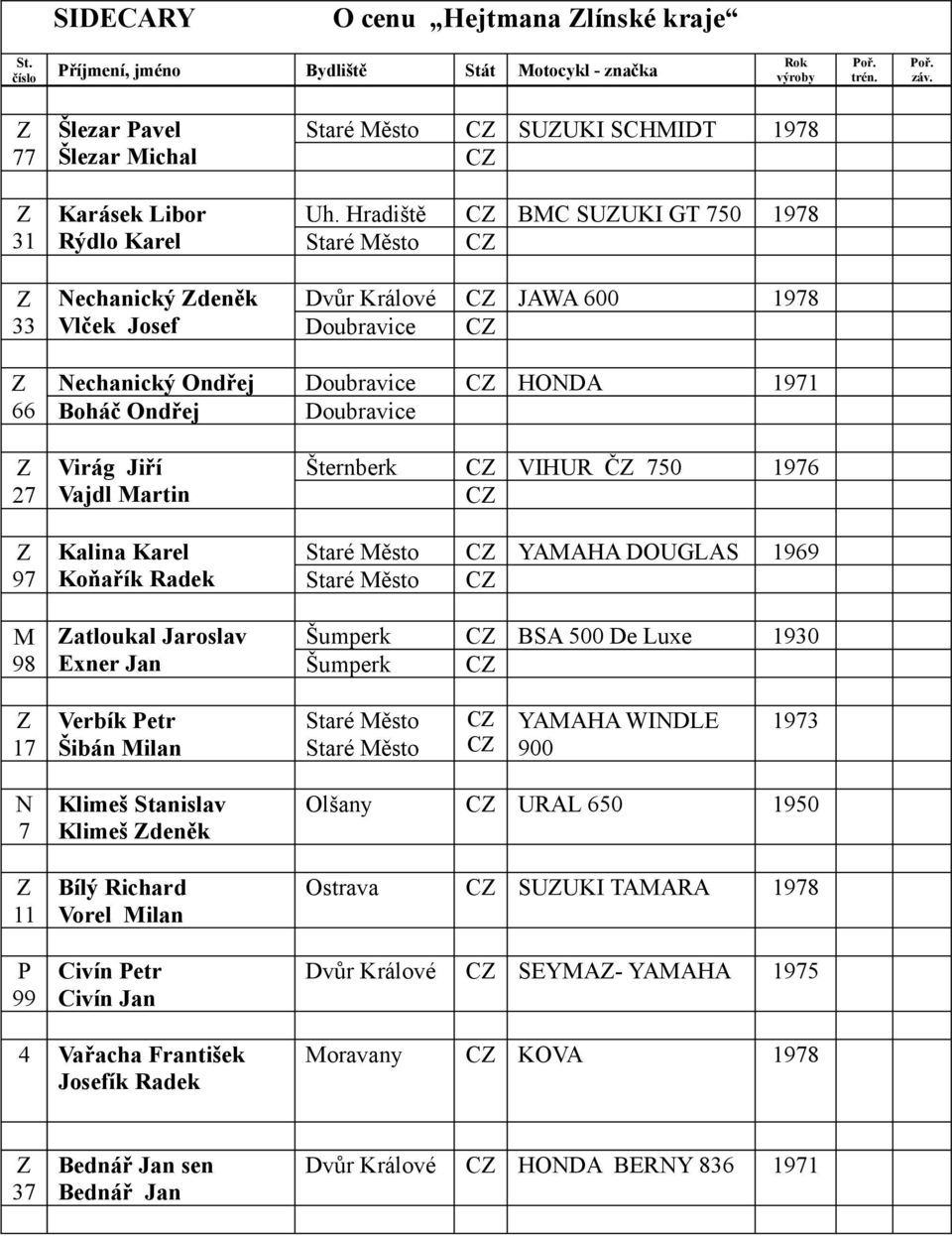 SIDECARY O cenu „Hejtmana Zlínské kraje“

| St. číslo | Příjmení, jméno | Bydliště | Stát | Motocykl - značka | Rok výroby | Poř. trén. | Poř. záv. |
|---|---|---|---|---|---|---|---|
| Z 77 | Šlezar Pavel Šlezar Michal | Staré Město | CZ CZ | SUZUKI SCHMIDT | 1978 | | |
| Z 31 | Karásek Libor Rýdlo Karel | Uh. Hradiště Staré Město | CZ CZ | BMC SUZUKI GT 750 | 1978 | | |
| Z 33 | Nechanický Zdeněk Vlček Josef | Dvůr Králové Doubravice | CZ CZ | JAWA 600 | 1978 | | |
| Z 66 | Nechanický Ondřej Boháč Ondřej | Doubravice Doubravice | CZ | HONDA | 1971 | | |
| Z 27 | Virág Jiří Vajdl Martin | Šternberk | CZ CZ | VIHUR ČZ 750 | 1976 | | |
| Z 97 | Kalina Karel Koňařík Radek | Staré Město Staré Město | CZ CZ | YAMAHA DOUGLAS | 1969 | | |
| M 98 | Zatloukal Jaroslav Exner Jan | Šumperk Šumperk | CZ CZ | BSA 500 De Luxe | 1930 | | |
| Z 17 | Verbík Petr Šibán Milan | Staré Město Staré Město | CZ CZ | YAMAHA WINDLE 900 | 1973 | | |
| N 7 | Klimeš Stanislav Klimeš Zdeněk | Olšany | CZ | URAL 650 | 1950 | | |
| Z 11 | Bílý Richard Vorel Milan | Ostrava | CZ | SUZUKI TAMARA | 1978 | | |
| P 99 | Civín Petr Civín Jan | Dvůr Králové | CZ | SEYMAZ- YAMAHA | 1975 | | |
| 4 | Vařacha František Josefík Radek | Moravany | CZ | KOVA | 1978 | | |
| Z 37 | Bednář Jan sen Bednář Jan | Dvůr Králové | CZ | HONDA BERNY 836 | 1971 | | |